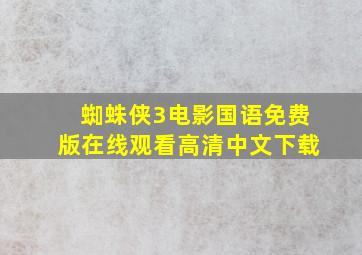 蜘蛛侠3电影国语免费版在线观看高清中文下载